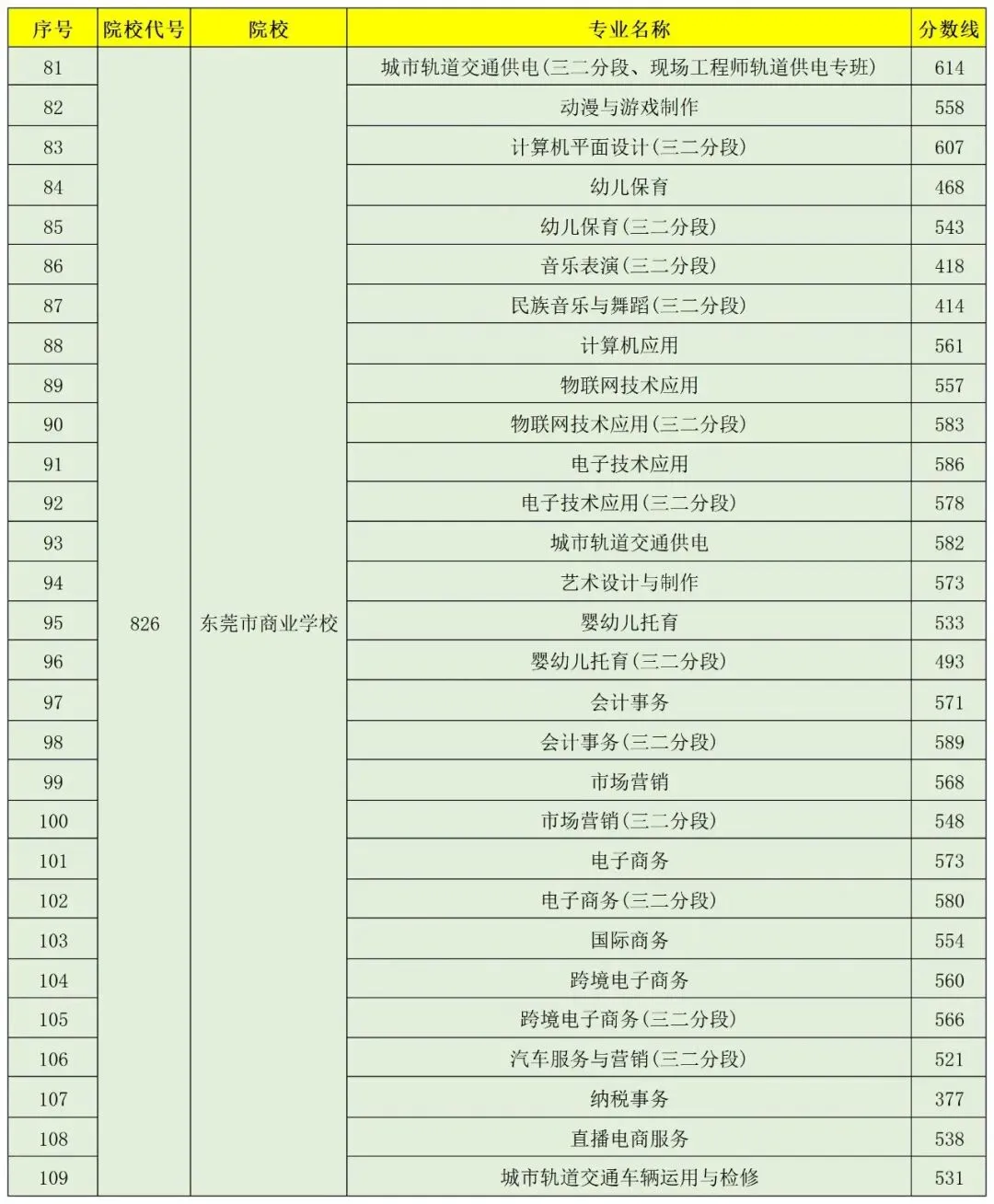 | 序号 | 院校代号 | 院校 | 专业名称 | 分数线 |
|---|---|---|---|---|
| 81 | 826 | 东莞市商业学校 | 城市轨道交通供电(三二分段、现场工程师轨道供电专班) | 614 |
| 82 | | | 动漫与游戏制作 | 558 |
| 83 | | | 计算机平面设计(三二分段) | 607 |
| 84 | | | 幼儿保育 | 468 |
| 85 | | | 幼儿保育(三二分段) | 543 |
| 86 | | | 音乐表演(三二分段) | 418 |
| 87 | | | 民族音乐与舞蹈(三二分段) | 414 |
| 88 | | | 计算机应用 | 561 |
| 89 | | | 物联网技术应用 | 557 |
| 90 | | | 物联网技术应用(三二分段) | 583 |
| 91 | | | 电子技术应用 | 586 |
| 92 | | | 电子技术应用(三二分段) | 578 |
| 93 | | | 城市轨道交通供电 | 582 |
| 94 | | | 艺术设计与制作 | 573 |
| 95 | | | 婴幼儿托育 | 533 |
| 96 | | | 婴幼儿托育(三二分段) | 493 |
| 97 | | | 会计事务 | 571 |
| 98 | | | 会计事务(三二分段) | 589 |
| 99 | | | 市场营销 | 568 |
| 100 | | | 市场营销(三二分段) | 548 |
| 101 | | | 电子商务 | 573 |
| 102 | | | 电子商务(三二分段) | 580 |
| 103 | | | 国际商务 | 554 |
| 104 | | | 跨境电子商务 | 560 |
| 105 | | | 跨境电子商务(三二分段) | 566 |
| 106 | | | 汽车服务与营销(三二分段) | 521 |
| 107 | | | 纳税事务 | 377 |
| 108 | | | 直播电商服务 | 538 |
| 109 | | | 城市轨道交通车辆运用与检修 | 531 |